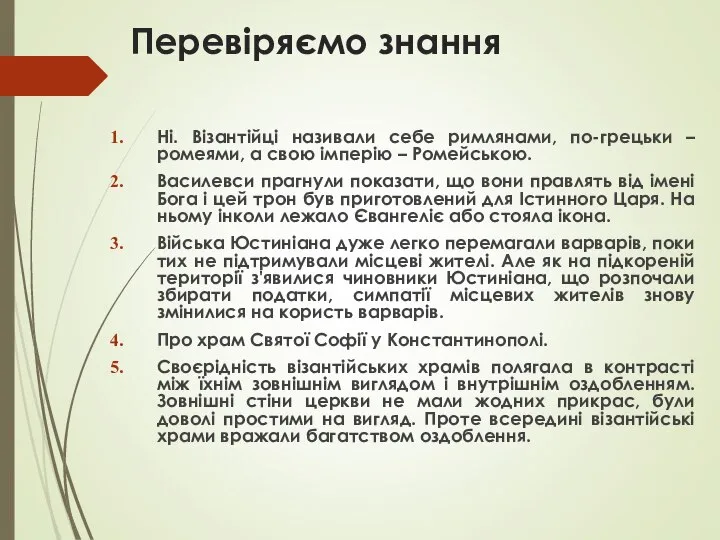 Перевіряємо знання

1. Ні. Візантійці називали себе римлянами, по-грецьки – ромеями, а свою імперію – Ромейською.

2. Василевси прагнули показати, що вони правлять від імені Бога і цей трон був приготовлений для Істинного Царя. На ньому інколи лежало Євангеліє або стояла ікона.

3. Війська Юстиніана дуже легко перемагали варварів, поки тих не підтримували місцеві жителі. Але як на підкореній території з'явилися чиновники Юстиніана, що розпочали збирати податки, симпатії місцевих жителів знову змінилися на користь варварів.

4. Про храм Святої Софії у Константинополі.

5. Своєрідність візантійських храмів полягала в контрасті між їхнім зовнішнім виглядом і внутрішнім оздобленням. Зовнішні стіни церкви не мали жодних прикрас, були доволі простими на вигляд. Проте всередині візантійські храми вражали багатством оздоблення.